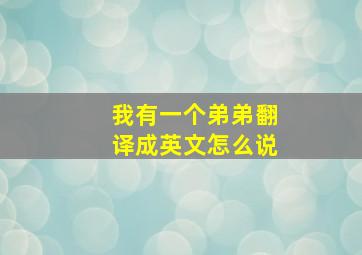 我有一个弟弟翻译成英文怎么说